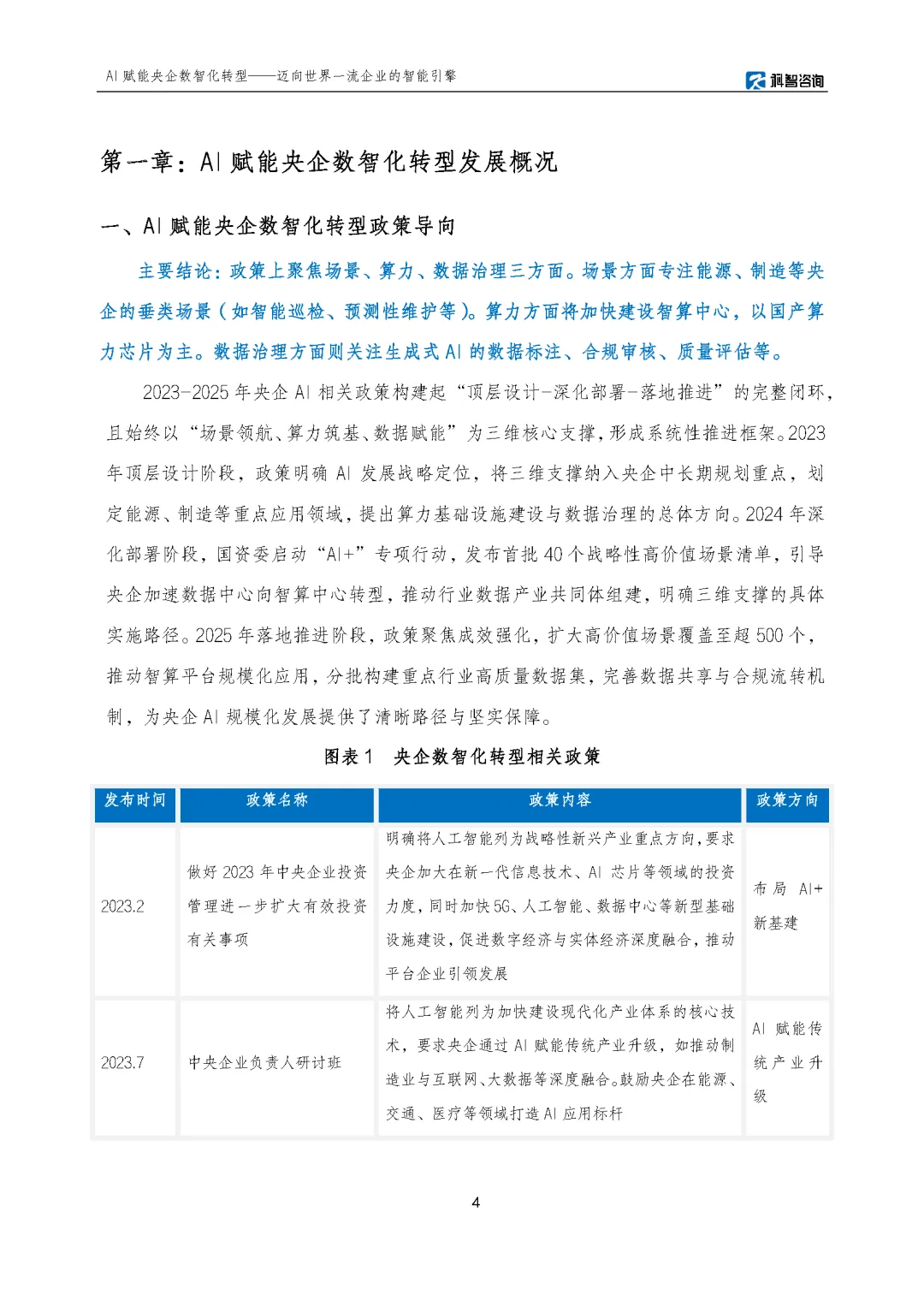 AI赋能央企数智化转型——迈向世界一流企业的智能引擎

科智咨询

第一章：AI赋能央企数智化转型发展概况

一、AI赋能央企数智化转型政策导向

主要结论：政策上聚焦场景、算力、数据治理三方面。场景方面专注能源、制造等央企的垂类场景（如智能巡检、预测性维护等）。算力方面将加快建设智算中心，以国产算力芯片为主。数据治理方面则关注生成式AI的数据标注、合规审核、质量评估等。

2023-2025年央企AI相关政策构建起“顶层设计-深化部署-落地推进”的完整闭环，且始终以“场景领航、算力筑基、数据赋能”为三维核心支撑，形成系统性推进框架。2023年顶层设计阶段，政策明确AI发展战略定位，将三维支撑纳入央企中长期规划重点，划定能源、制造等重点应用领域，提出算力基础设施建设与数据治理的总体方向。2024年深化部署阶段，国资委启动“AI+”专项行动，发布首批40个战略性高价值场景清单，引导央企加速数据中心向智算中心转型，推动行业数据产业共同体组建，明确三维支撑的具体实施路径。2025年落地推进阶段，政策聚焦成效强化，扩大高价值场景覆盖至超500个，推动智算平台规模化应用，分批构建重点行业高质量数据集，完善数据共享与合规流转机制，为央企AI规模化发展提供了清晰路径与坚实保障。

图表1 央企数智化转型相关政策

| 发布时间 | 政策名称 | 政策内容 | 政策方向 |
|---|---|---|---|
| 2023.2 | 做好2023年中央企业投资管理进一步扩大有效投资有关事项 | 明确将人工智能列为战略性新兴产业重点方向，要求央企加大在新一代信息技术、AI芯片等领域的投资力度，同时加快5G、人工智能、数据中心等新型基础设施建设，促进数字经济与实体经济深度融合，推动平台企业引领发展 | 布局AI+新基建 |
| 2023.7 | 中央企业负责人研讨班 | 将人工智能列为加快建设现代化产业体系的核心技术，要求央企通过AI赋能传统产业升级，如推动制造业与互联网、大数据等深度融合。鼓励央企在能源、交通、医疗等领域打造AI应用标杆 | AI赋能传统产业升级 |

4